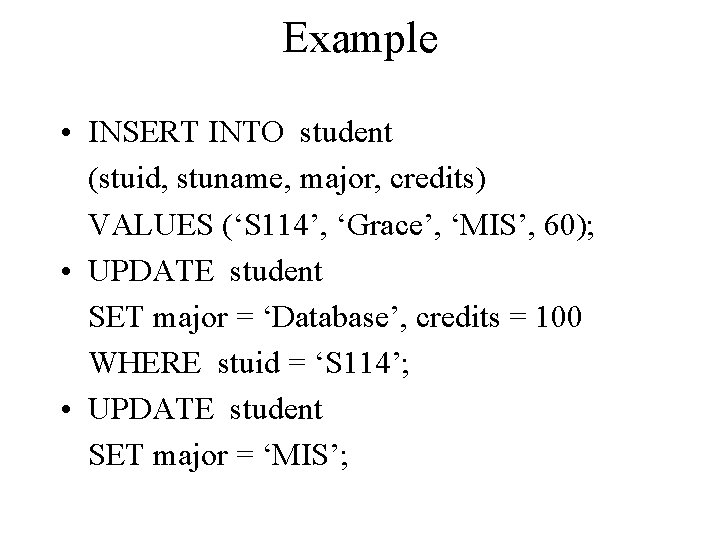 Example

• INSERT INTO student
(stuid, stuname, major, credits)
VALUES (‘S114’, ‘Grace’, ‘MIS’, 60);
• UPDATE student
SET major = ‘Database’, credits = 100
WHERE stuid = ‘S114’;
• UPDATE student
SET major = ‘MIS’;